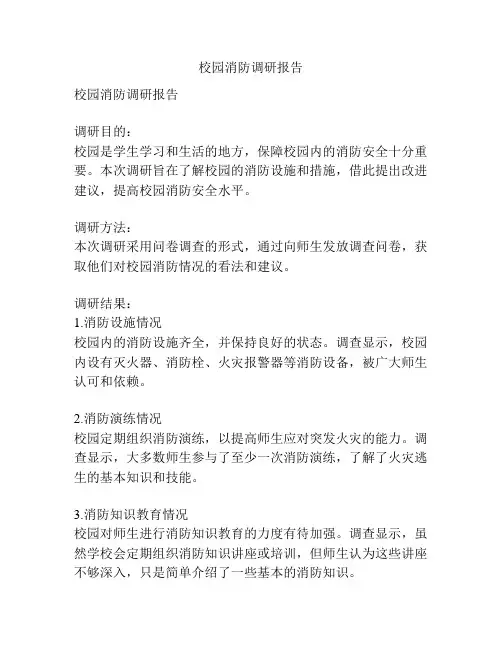 校园消防调研报告

校园消防调研报告

调研目的：
校园是学生学习和生活的地方，保障校园内的消防安全十分重要。本次调研旨在了解校园的消防设施和措施，借此提出改进建议，提高校园消防安全水平。

调研方法：
本次调研采用问卷调查的形式，通过向师生发放调查问卷，获取他们对校园消防情况的看法和建议。

调研结果：
1.消防设施情况
校园内的消防设施齐全，并保持良好的状态。调查显示，校园内设有灭火器、消防栓、火灾报警器等消防设备，被广大师生认可和依赖。

2.消防演练情况
校园定期组织消防演练，以提高师生应对突发火灾的能力。调查显示，大多数师生参与了至少一次消防演练，了解了火灾逃生的基本知识和技能。

3.消防知识教育情况
校园对师生进行消防知识教育的力度有待加强。调查显示，虽然学校会定期组织消防知识讲座或培训，但师生认为这些讲座不够深入，只是简单介绍了一些基本的消防知识。